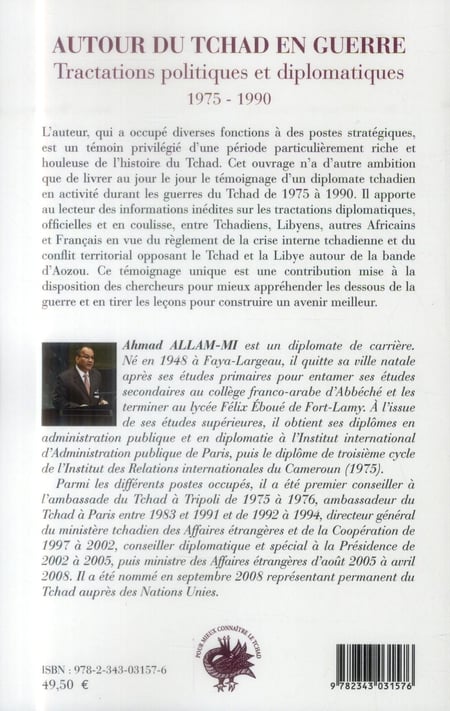 AUTOUR DU TCHAD EN GUERRE
Tractations politiques et diplomatiques
1975 - 1990

L'auteur, qui a occupé diverses fonctions à des postes stratégiques, est un témoin privilégié d'une période particulièrement riche et houleuse de l'histoire du Tchad. Cet ouvrage n'a d'autre ambition que de livrer au jour le jour le témoignage d'un diplomate tchadien en activité durant les guerres du Tchad de 1975 à 1990. Il apporte au lecteur des informations inédites sur les tractations diplomatiques, officielles et en coulisse, entre Tchadiens, Libyens, autres Africains et Français en vue du règlement de la crise interne tchadienne et du conflit territorial opposant le Tchad et la Libye autour de la bande d'Aozou. Ce témoignage unique est une contribution mise à la disposition des chercheurs pour mieux appréhender les dessous de la guerre et en tirer les leçons pour construire un avenir meilleur.

Ahmad ALLAM-MI est un diplomate de carrière. Né en 1948 à Faya-Largeau, il quitte sa ville natale après ses études primaires pour entamer ses études secondaires au collège franco-arabe d'Abbéché et les terminer au lycée Félix Éboué de Fort-Lamy. À l'issue de ses études supérieures, il obtient ses diplômes en administration publique et en diplomatie à l'Institut international d'Administration publique de Paris, puis le diplôme de troisième cycle de l'Institut des Relations internationales du Cameroun (1975).

Parmi les différents postes occupés, il a été premier conseiller à l'ambassade du Tchad à Tripoli de 1975 à 1976, ambassadeur du Tchad à Paris entre 1983 et 1991 et de 1992 à 1994, directeur général du ministère tchadien des Affaires étrangères et de la Coopération de 1997 à 2002, conseiller diplomatique et spécial à la Présidence de 2002 à 2005, puis ministre des Affaires étrangères d'août 2005 à avril 2008. Il a été nommé en septembre 2008 représentant permanent du Tchad auprès des Nations Unies.

POUR MIEUX CONNAÎTRE LE TCHAD

ISBN : 978-2-343-03157-6
49,50 €

9 782343 031576